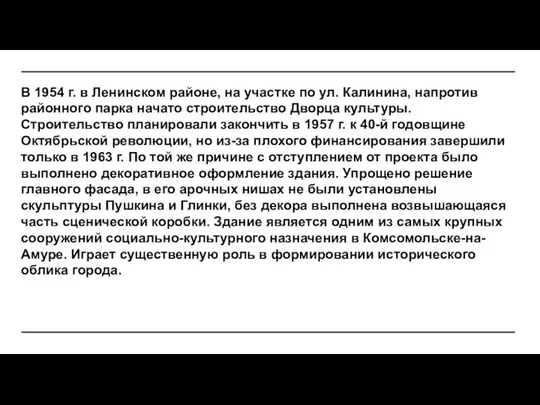 В 1954 г. в Ленинском районе, на участке по ул. Калинина, напротив районного парка начато строительство Дворца культуры. Строительство планировали закончить в 1957 г. к 40-й годовщине Октябрьской революции, но из-за плохого финансирования завершили только в 1963 г. По той же причине с отступлением от проекта было выполнено декоративное оформление здания. Упрощено решение главного фасада, в его арочных нишах не были установлены скульптуры Пушкина и Глинки, без декора выполнена возвышающаяся часть сценической коробки. Здание является одним из самых крупных сооружений социально-культурного назначения в Комсомольске-на-Амуре. Играет существенную роль в формировании исторического облика города.